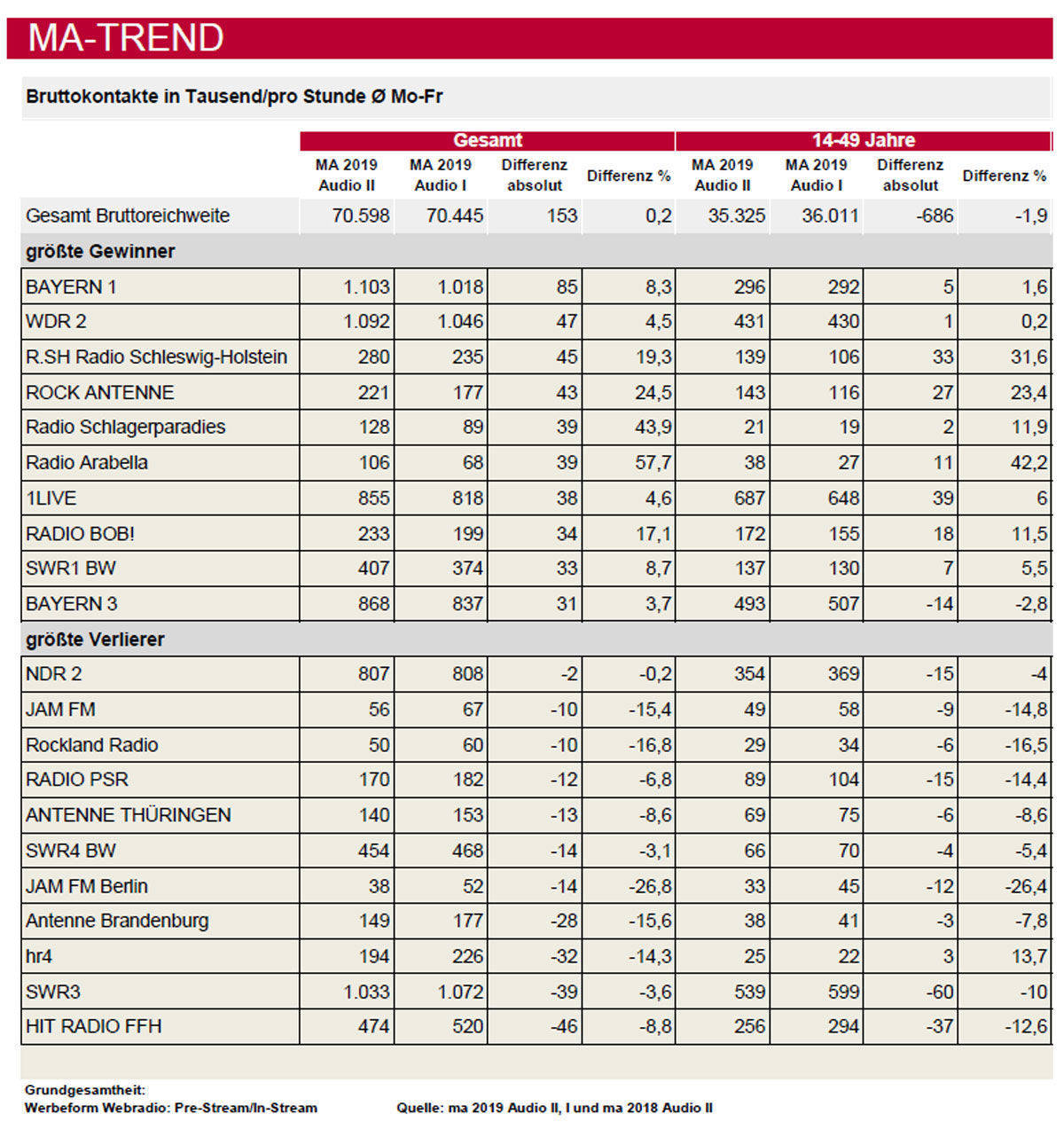 MA-TREND

Bruttokontakte in Tausend/pro Stunde Ø Mo-Fr

| | Gesamt | | | | 14-49 Jahre | | | |
|---|---|---|---|---|---|---|---|---|
| | MA 2019 Audio II | MA 2019 Audio I | Differenz absolut | Differenz % | MA 2019 Audio II | MA 2019 Audio I | Differenz absolut | Differenz % |
| Gesamt Bruttoreichweite | 70.598 | 70.445 | 153 | 0,2 | 35.325 | 36.011 | -686 | -1,9 |
| größte Gewinner | | | | | | | | |
| BAYERN 1 | 1.103 | 1.018 | 85 | 8,3 | 296 | 292 | 5 | 1,6 |
| WDR 2 | 1.092 | 1.046 | 47 | 4,5 | 431 | 430 | 1 | 0,2 |
| R.SH Radio Schleswig-Holstein | 280 | 235 | 45 | 19,3 | 139 | 106 | 33 | 31,6 |
| ROCK ANTENNE | 221 | 177 | 43 | 24,5 | 143 | 116 | 27 | 23,4 |
| Radio Schlagerparadies | 128 | 89 | 39 | 43,9 | 21 | 19 | 2 | 11,9 |
| Radio Arabella | 106 | 68 | 39 | 57,7 | 38 | 27 | 11 | 42,2 |
| 1LIVE | 855 | 818 | 38 | 4,6 | 687 | 648 | 39 | 6 |
| RADIO BOB! | 233 | 199 | 34 | 17,1 | 172 | 155 | 18 | 11,5 |
| SWR1 BW | 407 | 374 | 33 | 8,7 | 137 | 130 | 7 | 5,5 |
| BAYERN 3 | 868 | 837 | 31 | 3,7 | 493 | 507 | -14 | -2,8 |
| größte Verlierer | | | | | | | | |
| NDR 2 | 807 | 808 | -2 | -0,2 | 354 | 369 | -15 | -4 |
| JAM FM | 56 | 67 | -10 | -15,4 | 49 | 58 | -9 | -14,8 |
| Rockland Radio | 50 | 60 | -10 | -16,8 | 29 | 34 | -6 | -16,5 |
| RADIO PSR | 170 | 182 | -12 | -6,8 | 89 | 104 | -15 | -14,4 |
| ANTENNE THÜRINGEN | 140 | 153 | -13 | -8,6 | 69 | 75 | -6 | -8,6 |
| SWR4 BW | 454 | 468 | -14 | -3,1 | 66 | 70 | -4 | -5,4 |
| JAM FM Berlin | 38 | 52 | -14 | -26,8 | 33 | 45 | -12 | -26,4 |
| Antenne Brandenburg | 149 | 177 | -28 | -15,6 | 38 | 41 | -3 | -7,8 |
| hr4 | 194 | 226 | -32 | -14,3 | 25 | 22 | 3 | 13,7 |
| SWR3 | 1.033 | 1.072 | -39 | -3,6 | 539 | 599 | -60 | -10 |
| HIT RADIO FFH | 474 | 520 | -46 | -8,8 | 256 | 294 | -37 | -12,6 |

Grundgesamtheit:
Werbeform Webradio: Pre-Stream/In-Stream

Quelle: ma 2019 Audio II, I und ma 2018 Audio II